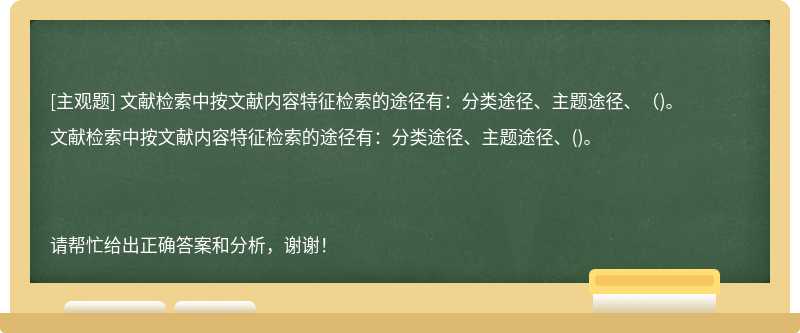 [主观题] 文献检索中按文献内容特征检索的途径有：分类途径、主题途径、（)。
文献检索中按文献内容特征检索的途径有：分类途径、主题途径、()。

请帮忙给出正确答案和分析，谢谢！